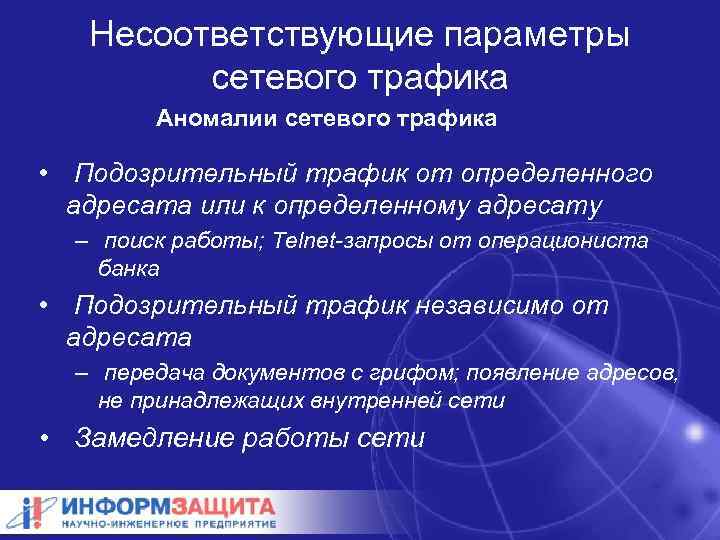 Несоответствующие параметры сетевого трафика

Аномалии сетевого трафика

• Подозрительный трафик от определенного адресата или к определенному адресату
– поиск работы; Telnet-запросы от операциониста банка
• Подозрительный трафик независимо от адресата
– передача документов с грифом; появление адресов, не принадлежащих внутренней сети
• Замедление работы сети

ИНФОРМЗАЩИТА
НАУЧНО-ИНЖЕНЕРНОЕ ПРЕДПРИЯТИЕ